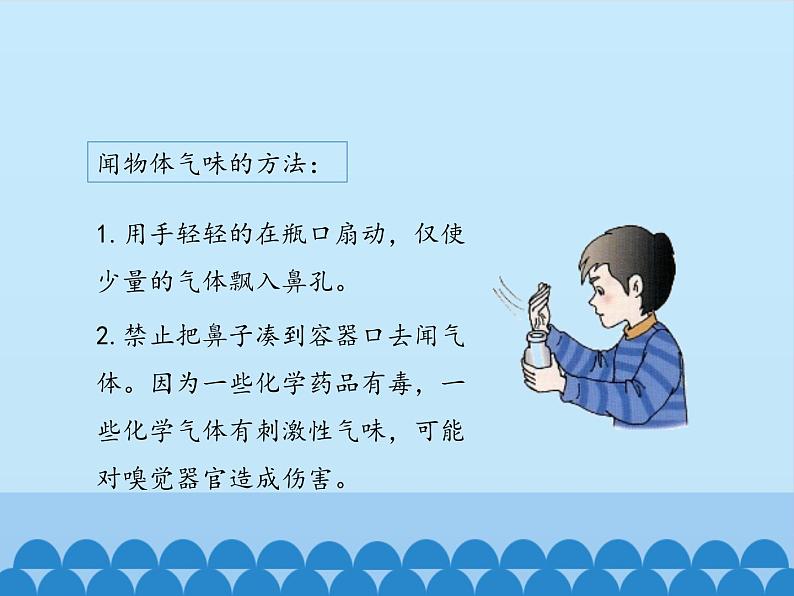 闻物体气味的方法：

1. 用手轻轻的在瓶口扇动，仅使少量的气体飘入鼻孔。

2. 禁止把鼻子凑到容器口去闻气体。因为一些化学药品有毒，一些化学气体有刺激性气味，可能对嗅觉器官造成伤害。